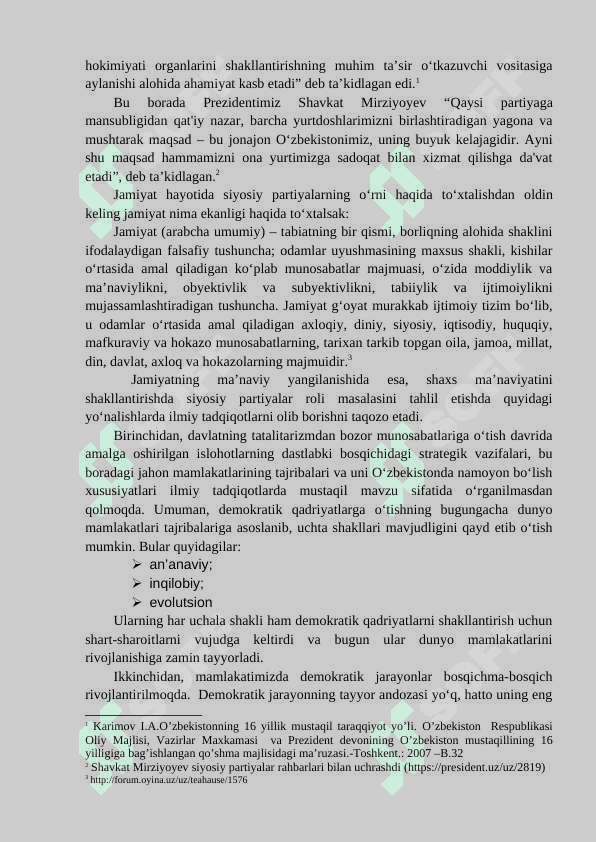 hokimiyati organlarini shakllantirishning muhim ta’sir o‘tkazuvchi vositasiga aylanishi alohida ahamiyat kasb etadi” deb ta’kidlagan edi.$^1$

Bu borada Prezidentimiz Shavkat Mirziyoyev “Qaysi partiyaga mansubligidan qat'iy nazar, barcha yurtdoshlarimizni birlashtiradigan yagona va mushtarak maqsad – bu jonajon O‘zbekistonimiz, uning buyuk kelajagidir. Ayni shu maqsad hammamizni ona yurtimizga sadoqat bilan xizmat qilishga da'vat etadi”, deb ta’kidlagan.$^2$

Jamiyat hayotida siyosiy partiyalarning o‘rni haqida to‘xtalishdan oldin keling jamiyat nima ekanligi haqida to‘xtalsak:

Jamiyat (arabcha umumiy) – tabiatning bir qismi, borliqning alohida shaklini ifodalaydigan falsafiy tushuncha; odamlar uyushmasining maxsus shakli, kishilar o‘rtasida amal qiladigan ko‘plab munosabatlar majmuasi, o‘zida moddiylik va ma’naviylikni, obyektivlik va subyektivlikni, tabiiylik va ijtimoiylikni mujassamlashtiradigan tushuncha. Jamiyat g‘oyat murakkab ijtimoiy tizim bo‘lib, u odamlar o‘rtasida amal qiladigan axloqiy, diniy, siyosiy, iqtisodiy, huquqiy, mafkuraviy va hokazo munosabatlarning, tarixan tarkib topgan oila, jamoa, millat, din, davlat, axloq va hokazolarning majmuidir.$^3$

Jamiyatning ma’naviy yangilanishida esa, shaxs ma’naviyatini shakllantirishda siyosiy partiyalar roli masalasini tahlil etishda quyidagi yo‘nalishlarda ilmiy tadqiqotlarni olib borishni taqozo etadi.

Birinchidan, davlatning tatalitarizmdan bozor munosabatlariga o‘tish davrida amalga oshirilgan islohotlarning dastlabki bosqichidagi strategik vazifalari, bu boradagi jahon mamlakatlarining tajribalari va uni O‘zbekistonda namoyon bo‘lish xususiyatlari ilmiy tadqiqotlarda mustaqil mavzu sifatida o‘rganilmasdan qolmoqda. Umuman, demokratik qadriyatlarga o‘tishning bugungacha dunyo mamlakatlari tajribalariga asoslanib, uchta shakllari mavjudligini qayd etib o‘tish mumkin. Bular quyidagilar:

➢ an'anaviy;
➢ inqilobiy;
➢ evolutsion

Ularning har uchala shakli ham demokratik qadriyatlarni shakllantirish uchun shart-sharoitlarni vujudga keltirdi va bugun ular dunyo mamlakatlarini rivojlanishiga zamin tayyorladi.

Ikkinchidan, mamlakatimizda demokratik jarayonlar bosqichma-bosqich rivojlantirilmoqda. Demokratik jarayonning tayyor andozasi yo‘q, hatto uning eng

$^1$ Karimov I.A.O’zbekistonning 16 yillik mustaqil taraqqiyot yo’li. O’zbekiston Respublikasi Oliy Majlisi, Vazirlar Maxkamasi va Prezident devonining O’zbekiston mustaqillining 16 yilligiga bag’ishlangan qo’shma majlisidagi ma’ruzasi.-Toshkent.: 2007 –B.32
$^2$ Shavkat Mirziyoyev siyosiy partiyalar rahbarlari bilan uchrashdi (https://president.uz/uz/2819)
$^3$ http://forum.oyina.uz/uz/teahause/1576